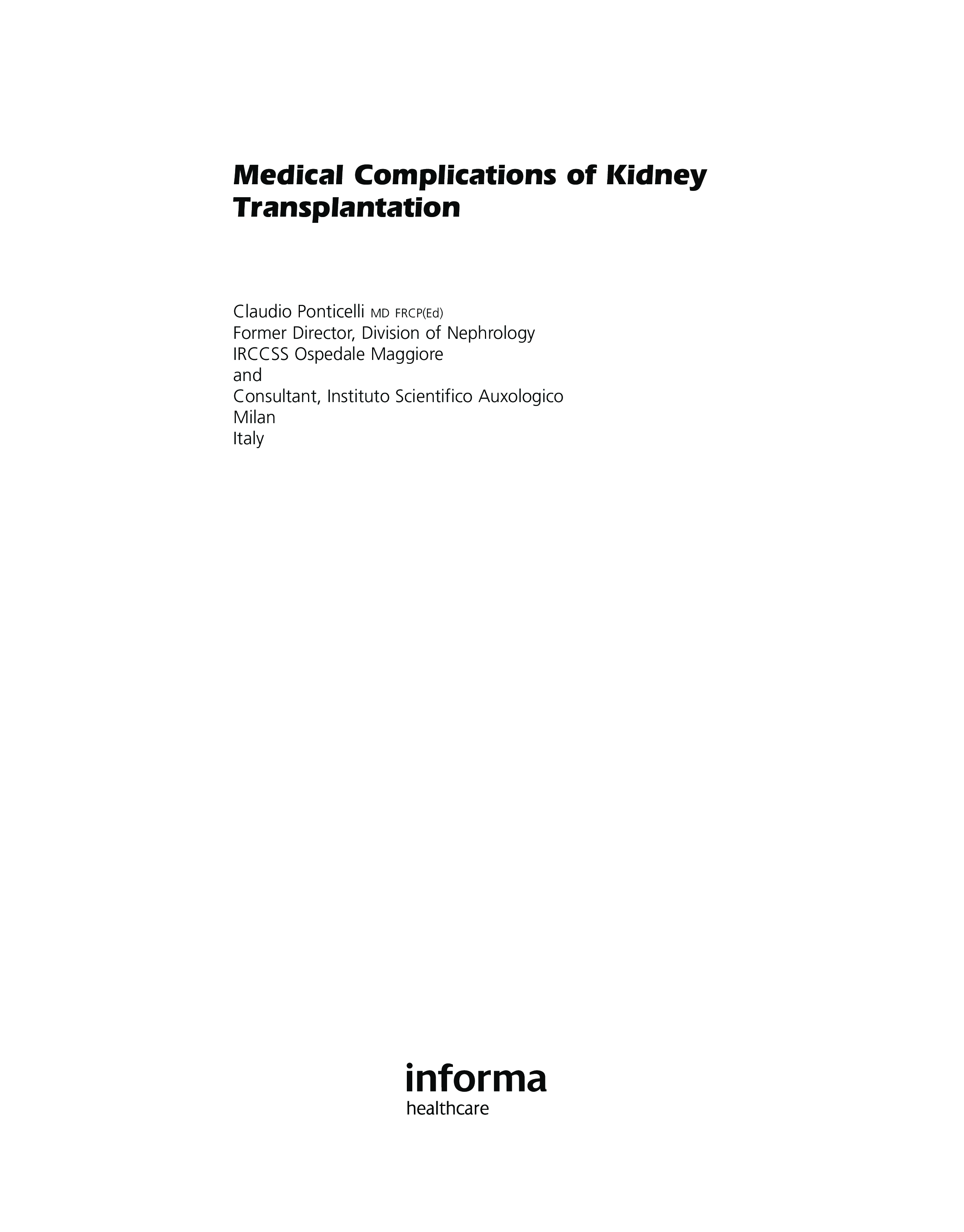 Medical Complications of Kidney Transplantation

Claudio Ponticelli MD FRCP(Ed)
Former Director, Division of Nephrology
IRCCSS Ospedale Maggiore
and
Consultant, Instituto Scientifico Auxologico
Milan
Italy

informa
healthcare